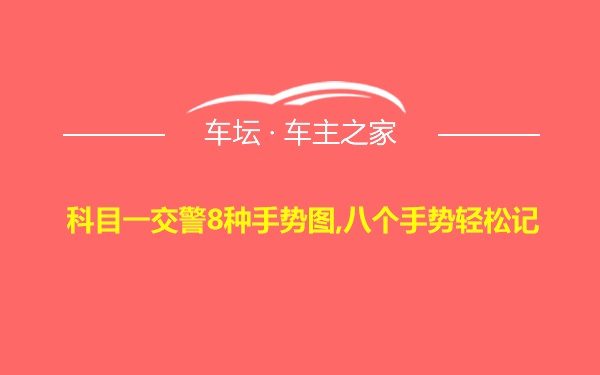 车坛 · 车主之家

科目一交警8种手势图,八个手势轻松记